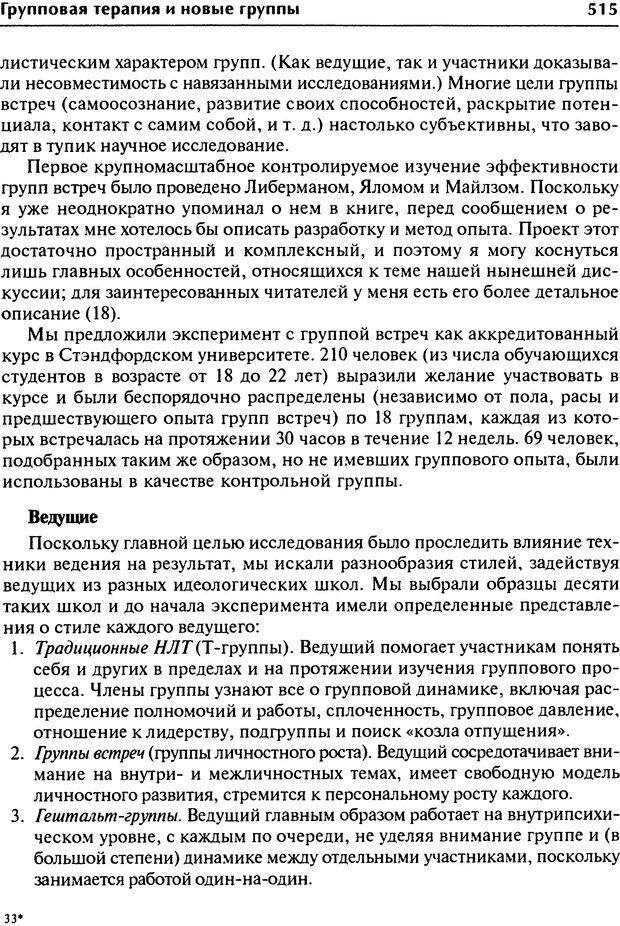 Групповая терапия и новые группы 515

листическим характером групп. (Как ведущие, так и участники доказывали несовместимость с навязанными исследованиями.) Многие цели группы встреч (самоосознание, развитие своих способностей, раскрытие потенциала, контакт с самим собой, и т. д.) настолько субъективны, что заводят в тупик научное исследование.

Первое крупномасштабное контролируемое изучение эффективности групп встреч было проведено Либерманом, Яломом и Майлзом. Поскольку я уже неоднократно упоминал о нем в книге, перед сообщением о результатах мне хотелось бы описать разработку и метод опыта. Проект этот достаточно пространный и комплексный, и поэтому я могу коснуться лишь главных особенностей, относящихся к теме нашей нынешней дискуссии; для заинтересованных читателей у меня есть его более детальное описание (18).

Мы предложили эксперимент с группой встреч как аккредитованный курс в Стэндфордском университете. 210 человек (из числа обучающихся студентов в возрасте от 18 до 22 лет) выразили желание участвовать в курсе и были беспорядочно распределены (независимо от пола, расы и предшествующего опыта групп встреч) по 18 группам, каждая из которых встречалась на протяжении 30 часов в течение 12 недель. 69 человек, подобранных таким же образом, но не имевших группового опыта, были использованы в качестве контрольной группы.

Ведущие

Поскольку главной целью исследования было проследить влияние техники ведения на результат, мы искали разнообразия стилей, задействуя ведущих из разных идеологических школ. Мы выбрали образцы десяти таких школ и до начала эксперимента имели определенные представления о стиле каждого ведущего:

1. Традиционные НЛТ (Т-группы). Ведущий помогает участникам понять себя и других в пределах и на протяжении изучения группового процесса. Члены группы узнают все о групповой динамике, включая распределение полномочий и работы, сплоченность, групповое давление, отношение к лидерству, подгруппы и поиск «козла отпущения».
2. Группы встреч (группы личностного роста). Ведущий сосредотачивает внимание на внутри- и межличностных темах, имеет свободную модель личностного развития, стремится к персональному росту каждого.
3. Гештальт-группы. Ведущий главным образом работает на внутрипсихическом уровне, с каждым по очереди, не уделяя внимание группе и (в большой степени) динамике между отдельными участниками, поскольку занимается работой один-на-один.

33*